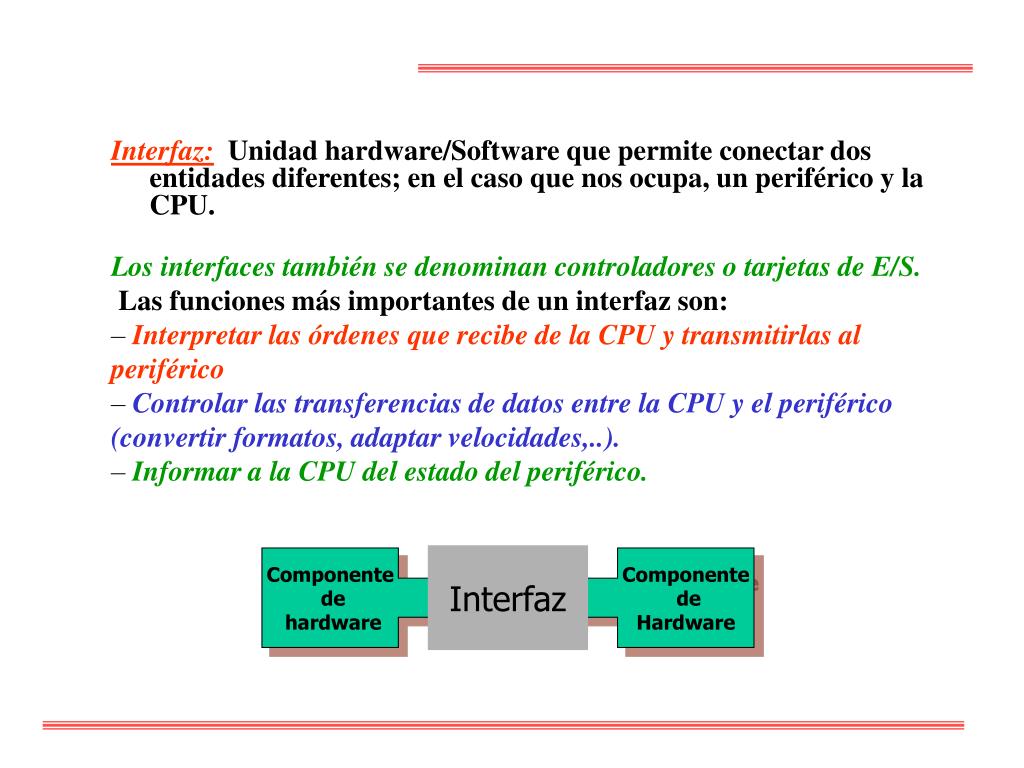 Interfaz: Unidad hardware/Software que permite conectar dos entidades diferentes; en el caso que nos ocupa, un periférico y la CPU.

Los interfaces también se denominan controladores o tarjetas de E/S.
Las funciones más importantes de un interfaz son:
– Interpretar las órdenes que recibe de la CPU y transmitirlas al periférico
– Controlar las transferencias de datos entre la CPU y el periférico (convertir formatos, adaptar velocidades,..).
– Informar a la CPU del estado del periférico.

Componente de hardware

Interfaz

Componente de Hardware